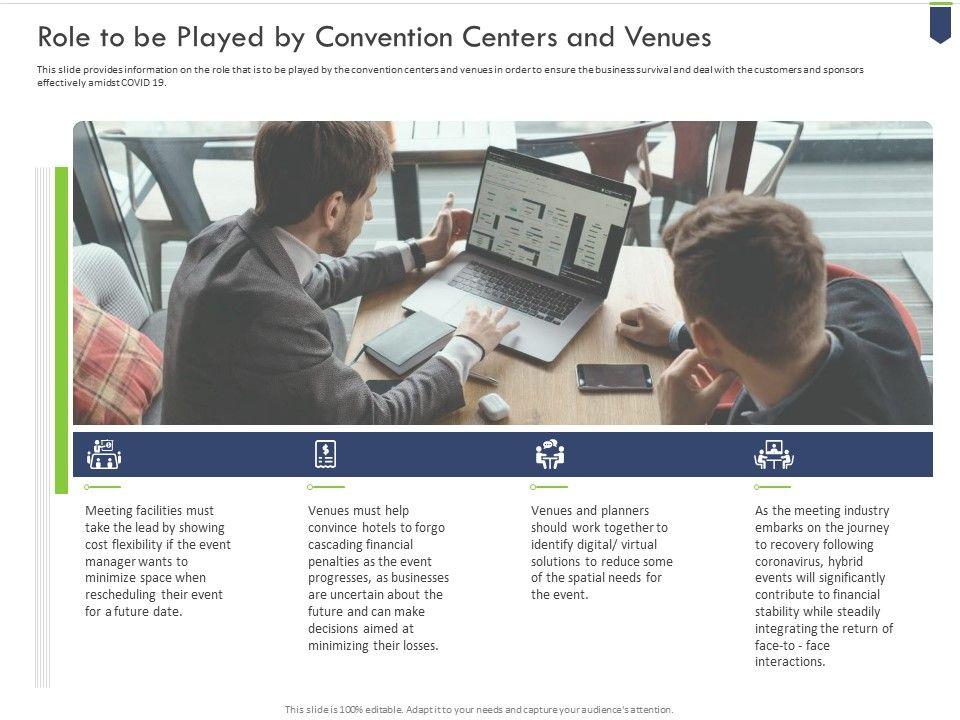 Role to be Played by Convention Centers and Venues

This slide provides information on the role that is to be played by the convention centers and venues in order to ensure the business survival and deal with the customers and sponsors effectively amidst COVID 19.

Meeting facilities must take the lead by showing cost flexibility if the event manager wants to minimize space when rescheduling their event for a future date.

Venues must help convince hotels to forgo cascading financial penalties as the event progresses, as businesses are uncertain about the future and can make decisions aimed at minimizing their losses.

Venues and planners should work together to identify digital/ virtual solutions to reduce some of the spatial needs for the event.

As the meeting industry embarks on the journey to recovery following coronavirus, hybrid events will significantly contribute to financial stability while steadily integrating the return of face-to - face interactions.

This slide is 100% editable. Adapt it to your needs and capture your audience's attention.